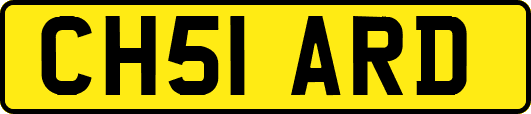 CH51 ARD